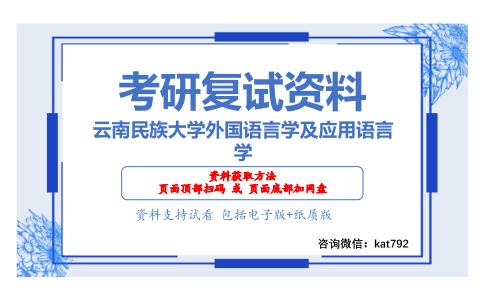 考研复试资料

云南民族大学外国语言学及应用语言学

资料获取方法
页面顶部扫码 或 页面底部加网盘

资料支持试看 包括电子版+纸质版

咨询微信：kat792